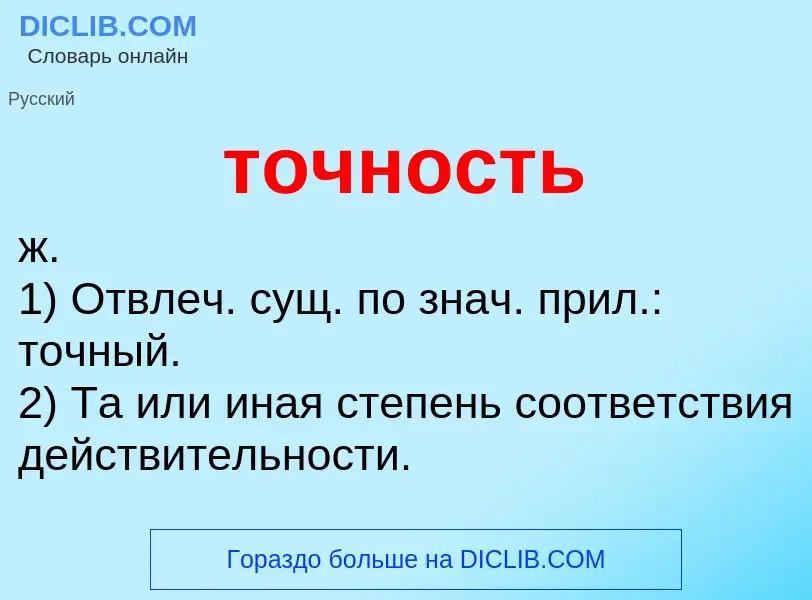 DICLIB.COM
Словарь онлайн

Русский

точность

ж.
1) Отвлеч. сущ. по знач. прил.: точный.
2) Та или иная степень соответствия действительности.

Гораздо больше на DICLIB.COM